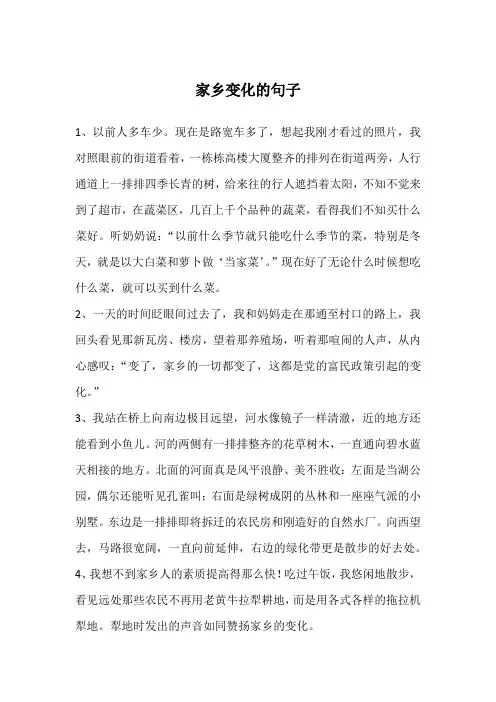 家乡变化的句子

1、以前人多车少。现在是路宽车多了，想起我刚才看过的照片，我对照眼前的街道看着，一栋栋高楼大厦整齐的排列在街道两旁，人行通道上一排排四季长青的树，给来往的行人遮挡着太阳，不知不觉来到了超市，在蔬菜区，几百上千个品种的蔬菜，看得我们不知买什么菜好。听奶奶说：“以前什么季节就只能吃什么季节的菜，特别是冬天，就是以大白菜和萝卜做‘当家菜’。”现在好了无论什么时候想吃什么菜，就可以买到什么菜。

2、一天的时间眨眼间过去了，我和妈妈走在那通至村口的路上，我回头看见那新瓦房、楼房，望着那养殖场，听着那喧闹的人声，从内心感叹：“变了，家乡的一切都变了，这都是党的富民政策引起的变化。”

3、我站在桥上向南边极目远望，河水像镜子一样清澈，近的地方还能看到小鱼儿。河的两侧有一排排整齐的花草树木，一直通向碧水蓝天相接的地方。北面的河面真是风平浪静、美不胜收：左面是当湖公园，偶尔还能听见孔雀叫；右面是绿树成阴的丛林和一座座气派的小别墅。东边是一排排即将拆迁的农民房和刚造好的自然水厂。向西望去，马路很宽阔，一直向前延伸，右边的绿化带更是散步的好去处。

4、我想不到家乡人的素质提高得那么快！吃过午饭，我悠闲地散步，看见远处那些农民不再用老黄牛拉犁耕地，而是用各式各样的拖拉机犁地。犁地时发出的声音如同赞扬家乡的变化。